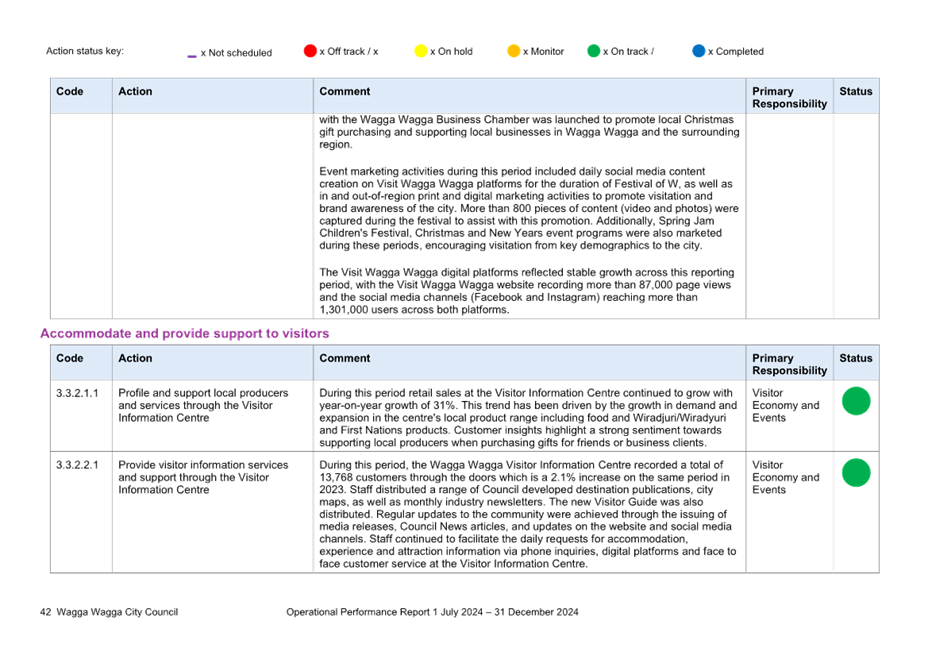 Action status key: x Not scheduled x Off track / x x On hold x Monitor x On track / x Completed

| Code | Action | Comment | Primary Responsibility | Status |
|---|---|---|---|---|
| | | with the Wagga Wagga Business Chamber was launched to promote local Christmas gift purchasing and supporting local businesses in Wagga Wagga and the surrounding region.<br><br>Event marketing activities during this period included daily social media content creation on Visit Wagga Wagga platforms for the duration of Festival of W, as well as in and out-of-region print and digital marketing activities to promote visitation and brand awareness of the city. More than 800 pieces of content (video and photos) were captured during the festival to assist with this promotion. Additionally, Spring Jam Children's Festival, Christmas and New Years event programs were also marketed during these periods, encouraging visitation from key demographics to the city.<br><br>The Visit Wagga Wagga digital platforms reflected stable growth across this reporting period, with the Visit Wagga Wagga website recording more than 87,000 page views and the social media channels (Facebook and Instagram) reaching more than 1,301,000 users across both platforms. | | |

Accommodate and provide support to visitors

| Code | Action | Comment | Primary Responsibility | Status |
|---|---|---|---|---|
| 3.3.2.1.1 | Profile and support local producers and services through the Visitor Information Centre | During this period retail sales at the Visitor Information Centre continued to grow with year-on-year growth of 31%. This trend has been driven by the growth in demand and expansion in the centre's local product range including food and Wiradjuri/Wiradyuri and First Nations products. Customer insights highlight a strong sentiment towards supporting local producers when purchasing gifts for friends or business clients. | Visitor Economy and Events | |
| 3.3.2.2.1 | Provide visitor information services and support through the Visitor Information Centre | During this period, the Wagga Wagga Visitor Information Centre recorded a total of 13,768 customers through the doors which is a 2.1% increase on the same period in 2023. Staff distributed a range of Council developed destination publications, city maps, as well as monthly industry newsletters. The new Visitor Guide was also distributed. Regular updates to the community were achieved through the issuing of media releases, Council News articles, and updates on the website and social media channels. Staff continued to facilitate the daily requests for accommodation, experience and attraction information via phone inquiries, digital platforms and face to face customer service at the Visitor Information Centre. | Visitor Economy and Events | |

42 Wagga Wagga City Council Operational Performance Report 1 July 2024 – 31 December 2024